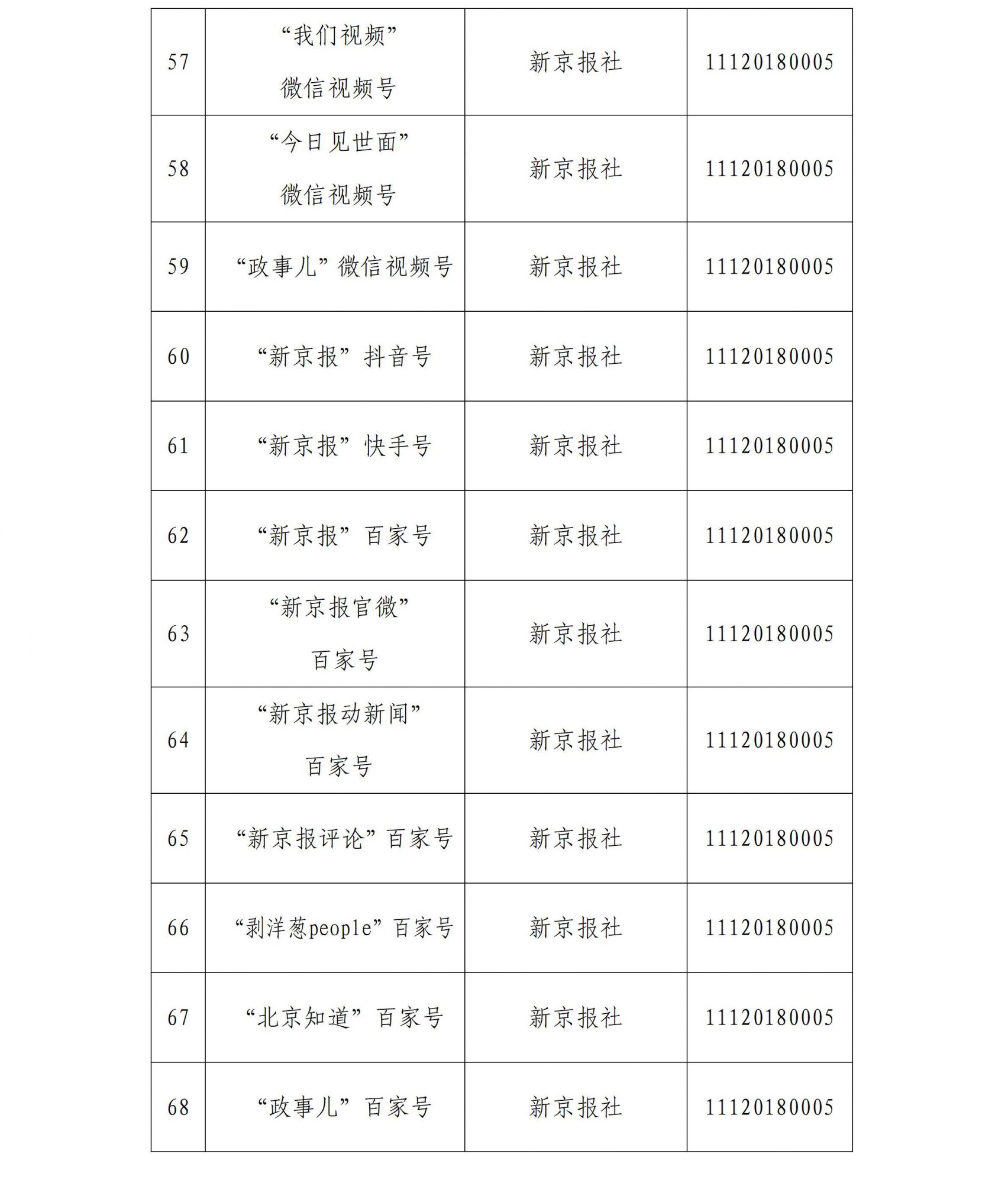 | 57 | “我们视频”微信视频号 | 新京报社 | 11120180005 |
|---|---|---|---|
| 58 | “今日见世面”微信视频号 | 新京报社 | 11120180005 |
| 59 | “政事儿”微信视频号 | 新京报社 | 11120180005 |
| 60 | “新京报”抖音号 | 新京报社 | 11120180005 |
| 61 | “新京报”快手号 | 新京报社 | 11120180005 |
| 62 | “新京报”百家号 | 新京报社 | 11120180005 |
| 63 | “新京报官微”百家号 | 新京报社 | 11120180005 |
| 64 | “新京报动新闻”百家号 | 新京报社 | 11120180005 |
| 65 | “新京报评论”百家号 | 新京报社 | 11120180005 |
| 66 | “剥洋葱people”百家号 | 新京报社 | 11120180005 |
| 67 | “北京知道”百家号 | 新京报社 | 11120180005 |
| 68 | “政事儿”百家号 | 新京报社 | 11120180005 |